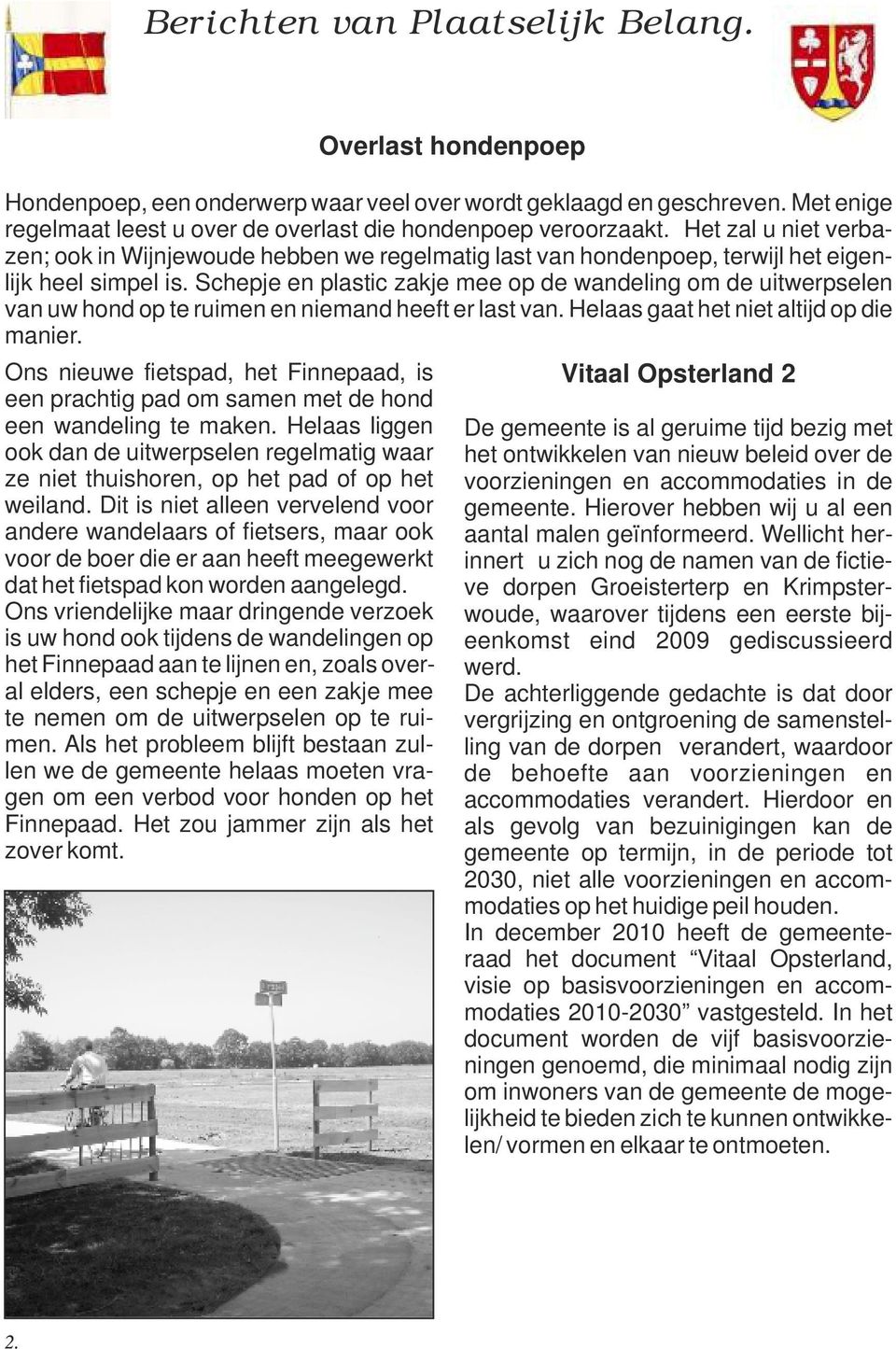 Berichten van Plaatselijk Belang.

Overlast hondenpoep

Hondenpoep, een onderwerp waar veel over wordt geklaagd en geschreven. Met enige regelmaat leest u over de overlast die hondenpoep veroorzaakt. Het zal u niet verbazen; ook in Wijnjewoude hebben we regelmatig last van hondenpoep, terwijl het eigenlijk heel simpel is. Schepje en plastic zakje mee op de wandeling om de uitwerpselen van uw hond op te ruimen en niemand heeft er last van. Helaas gaat het niet altijd op die manier.

Ons nieuwe fietspad, het Finnepaad, is een prachtig pad om samen met de hond een wandeling te maken. Helaas liggen ook dan de uitwerpselen regelmatig waar ze niet thuishoren, op het pad of op het weiland. Dit is niet alleen vervelend voor andere wandelaars of fietsers, maar ook voor de boer die er aan heeft meegewerkt dat het fietspad kon worden aangelegd.
Ons vriendelijke maar dringende verzoek is uw hond ook tijdens de wandelingen op het Finnepaad aan te lijnen en, zoals overal elders, een schepje en een zakje mee te nemen om de uitwerpselen op te ruimen. Als het probleem blijft bestaan zullen we de gemeente helaas moeten vragen om een verbod voor honden op het Finnepaad. Het zou jammer zijn als het zover komt.

Vitaal Opsterland 2

De gemeente is al geruime tijd bezig met het ontwikkelen van nieuw beleid over de voorzieningen en accommodaties in de gemeente. Hierover hebben wij u al een aantal malen geïnformeerd. Wellicht herinnert u zich nog de namen van de fictieve dorpen Groeisterterp en Krimpsterwoude, waarover tijdens een eerste bijeenkomst eind 2009 gediscussieerd werd.
De achterliggende gedachte is dat door vergrijzing en ontgroening de samenstelling van de dorpen verandert, waardoor de behoefte aan voorzieningen en accommodaties verandert. Hierdoor en als gevolg van bezuinigingen kan de gemeente op termijn, in de periode tot 2030, niet alle voorzieningen en accommodaties op het huidige peil houden.
In december 2010 heeft de gemeenteraad het document “Vitaal Opsterland, visie op basisvoorzieningen en accommodaties 2010-2030” vastgesteld. In het document worden de vijf basisvoorzieningen genoemd, die minimaal nodig zijn om inwoners van de gemeente de mogelijkheid te bieden zich te kunnen ontwikkelen/ vormen en elkaar te ontmoeten.

2.